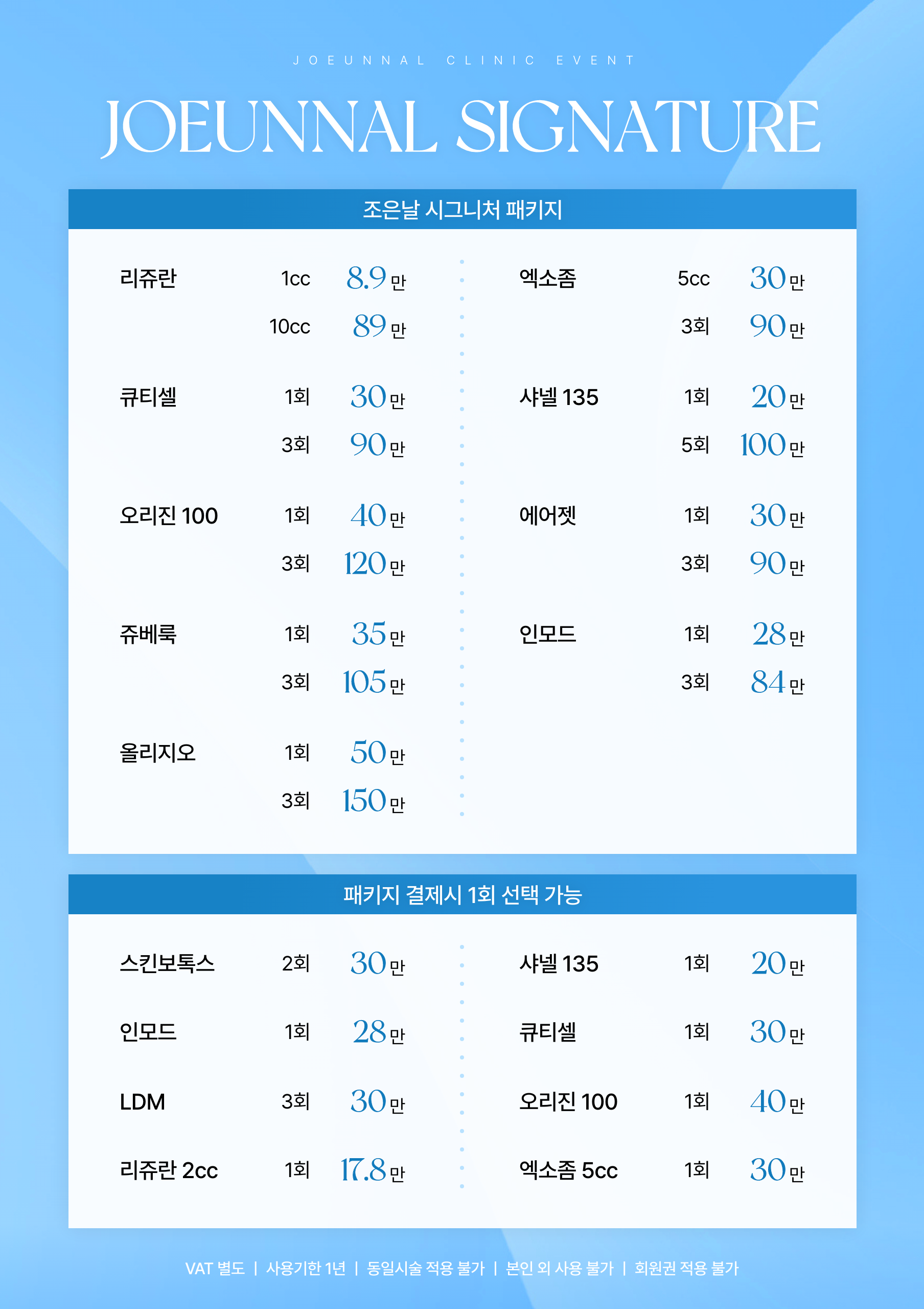 JOEUNNAL CLINIC EVENT

JOEUNNAL SIGNATURE

조은날 시그니처 패키지

리쥬란 1cc 8.9만
10cc 89만

큐티셀 1회 30만
3회 90만

오리진 100 1회 40만
3회 120만

쥬베룩 1회 35만
3회 105만

올리지오 1회 50만
3회 150만

엑소좀 5cc 30만
3회 90만

샤넬 135 1회 20만
5회 100만

에어젯 1회 30만
3회 90만

인모드 1회 28만
3회 84만

패키지 결제시 1회 선택 가능

스킨보톡스 2회 30만

인모드 1회 28만

LDM 3회 30만

리쥬란 2cc 1회 17.8만

샤넬 135 1회 20만

큐티셀 1회 30만

오리진 100 1회 40만

엑소좀 5cc 1회 30만

VAT 별도 | 사용기한 1년 | 동일시술 적용 불가 | 본인 외 사용 불가 | 회원권 적용 불가